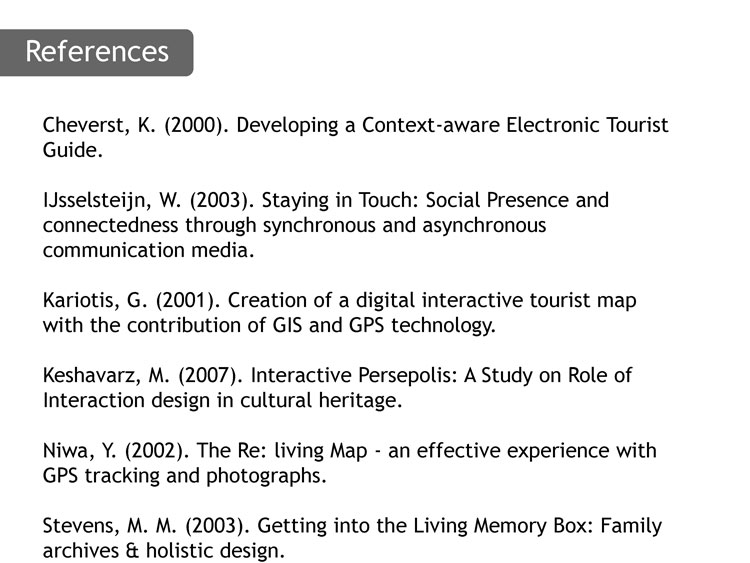 References

Cheverst, K. (2000). Developing a Context-aware Electronic Tourist Guide.

IJsselsteijn, W. (2003). Staying in Touch: Social Presence and connectedness through synchronous and asynchronous communication media.

Kariotis, G. (2001). Creation of a digital interactive tourist map with the contribution of GIS and GPS technology.

Keshavarz, M. (2007). Interactive Persepolis: A Study on Role of Interaction design in cultural heritage.

Niwa, Y. (2002). The Re: living Map - an effective experience with GPS tracking and photographs.

Stevens, M. M. (2003). Getting into the Living Memory Box: Family archives & holistic design.